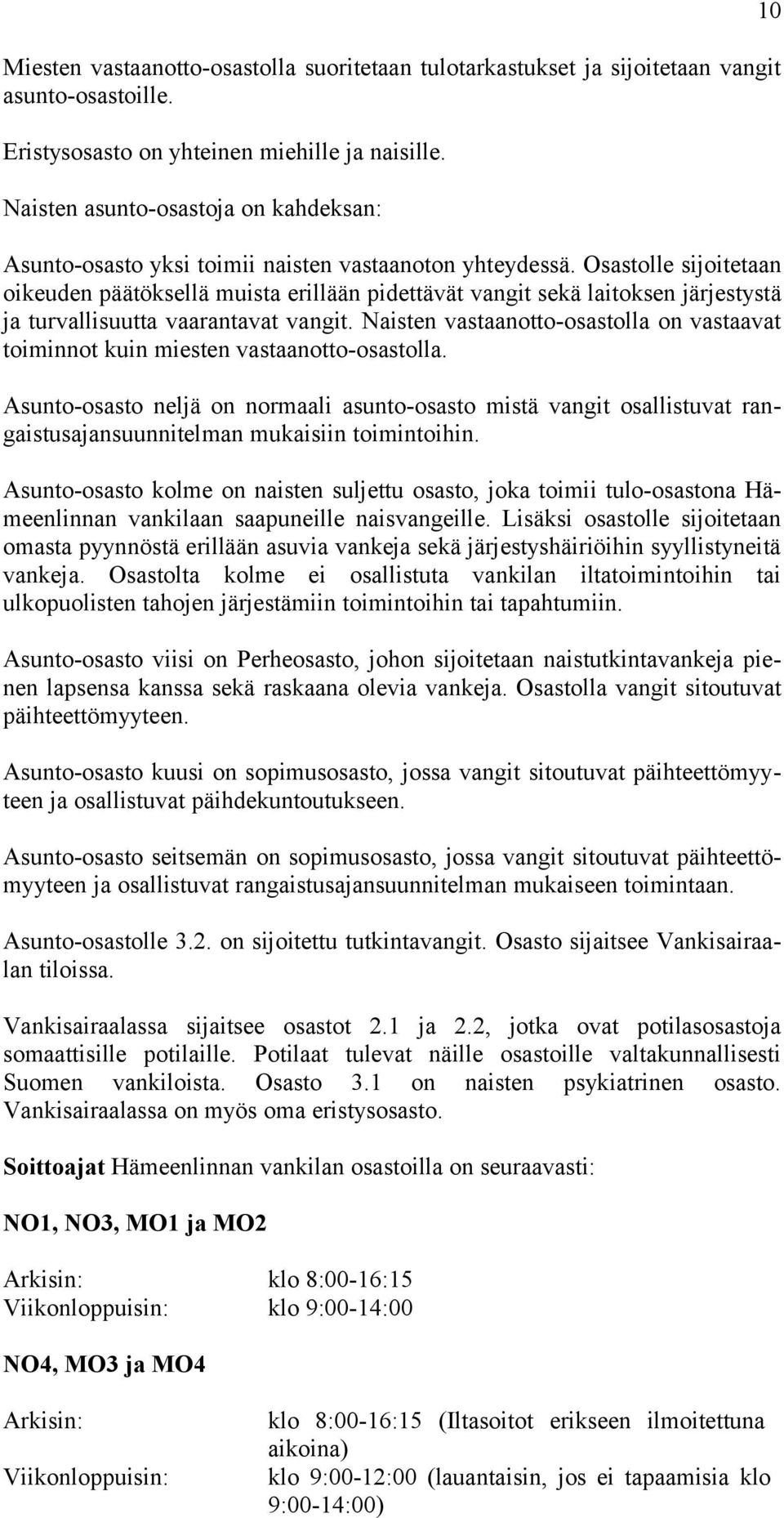 10

Miesten vastaanotto-osastolla suoritetaan tulotarkastukset ja sijoitetaan vangit asunto-osastoille.

Eristysosasto on yhteinen miehille ja naisille.

Naisten asunto-osastoja on kahdeksan:

Asunto-osasto yksi toimii naisten vastaanoton yhteydessä. Osastolle sijoitetaan oikeuden päätöksellä muista erillään pidettävät vangit sekä laitoksen järjestystä ja turvallisuutta vaarantavat vangit. Naisten vastaanotto-osastolla on vastaavat toiminnot kuin miesten vastaanotto-osastolla.

Asunto-osasto neljä on normaali asunto-osasto mistä vangit osallistuvat rangaistusajansuunnitelman mukaisiin toimintoihin.

Asunto-osasto kolme on naisten suljettu osasto, joka toimii tulo-osastona Hämeenlinnan vankilaan saapuneille naisvangeille. Lisäksi osastolle sijoitetaan omasta pyynnöstä erillään asuvia vankeja sekä järjestyshäiriöihin syyllistyneitä vankeja. Osastolta kolme ei osallistuta vankilan iltatoimintoihin tai ulkopuolisten tahojen järjestämiin toimintoihin tai tapahtumiin.

Asunto-osasto viisi on Perheosasto, johon sijoitetaan naistutkintavankeja pienen lapsensa kanssa sekä raskaana olevia vankeja. Osastolla vangit sitoutuvat päihteettömyyteen.

Asunto-osasto kuusi on sopimusosasto, jossa vangit sitoutuvat päihteettömyyteen ja osallistuvat päihdekuntoutukseen.

Asunto-osasto seitsemän on sopimusosasto, jossa vangit sitoutuvat päihteettömyyteen ja osallistuvat rangaistusajansuunnitelman mukaiseen toimintaan.

Asunto-osastolle 3.2. on sijoitettu tutkintavangit. Osasto sijaitsee Vankisairaalan tiloissa.

Vankisairaalassa sijaitsee osastot 2.1 ja 2.2, jotka ovat potilasosastoja somaattisille potilaille. Potilaat tulevat näille osastoille valtakunnallisesti Suomen vankiloista. Osasto 3.1 on naisten psykiatrinen osasto. Vankisairaalassa on myös oma eristysosasto.

Soittoajat Hämeenlinnan vankilan osastoilla on seuraavasti:

NO1, NO3, MO1 ja MO2

Arkisin: klo 8:00-16:15
Viikonloppuisin: klo 9:00-14:00

NO4, MO3 ja MO4

Arkisin: klo 8:00-16:15 (Iltasoitot erikseen ilmoitettuna aikoina)
Viikonloppuisin: klo 9:00-12:00 (lauantaisin, jos ei tapaamisia klo 9:00-14:00)